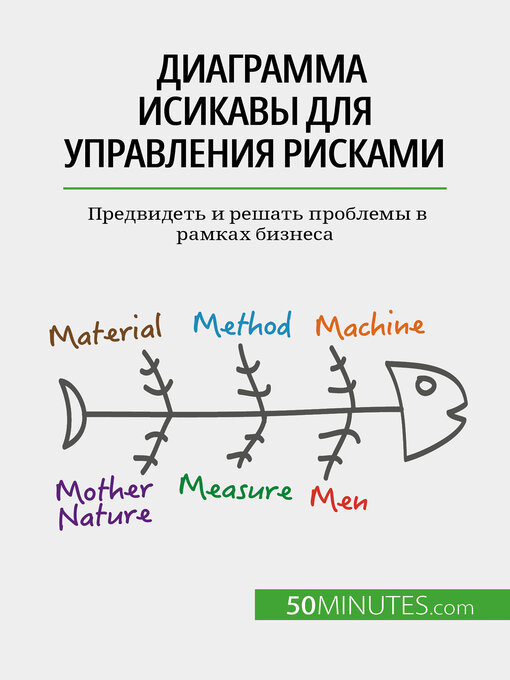 ДИАГРАММА ИСИКАВЫ ДЛЯ УПРАВЛЕНИЯ РИСКАМИ

Предвидеть и решать проблемы в рамках бизнеса

Material
Method
Machine
Mother Nature
Measure
Men

50MINUTES.com